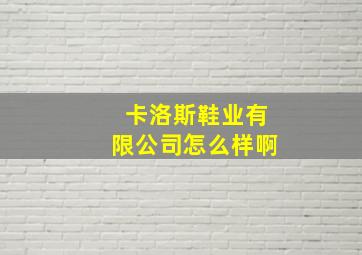 卡洛斯鞋业有限公司怎么样啊